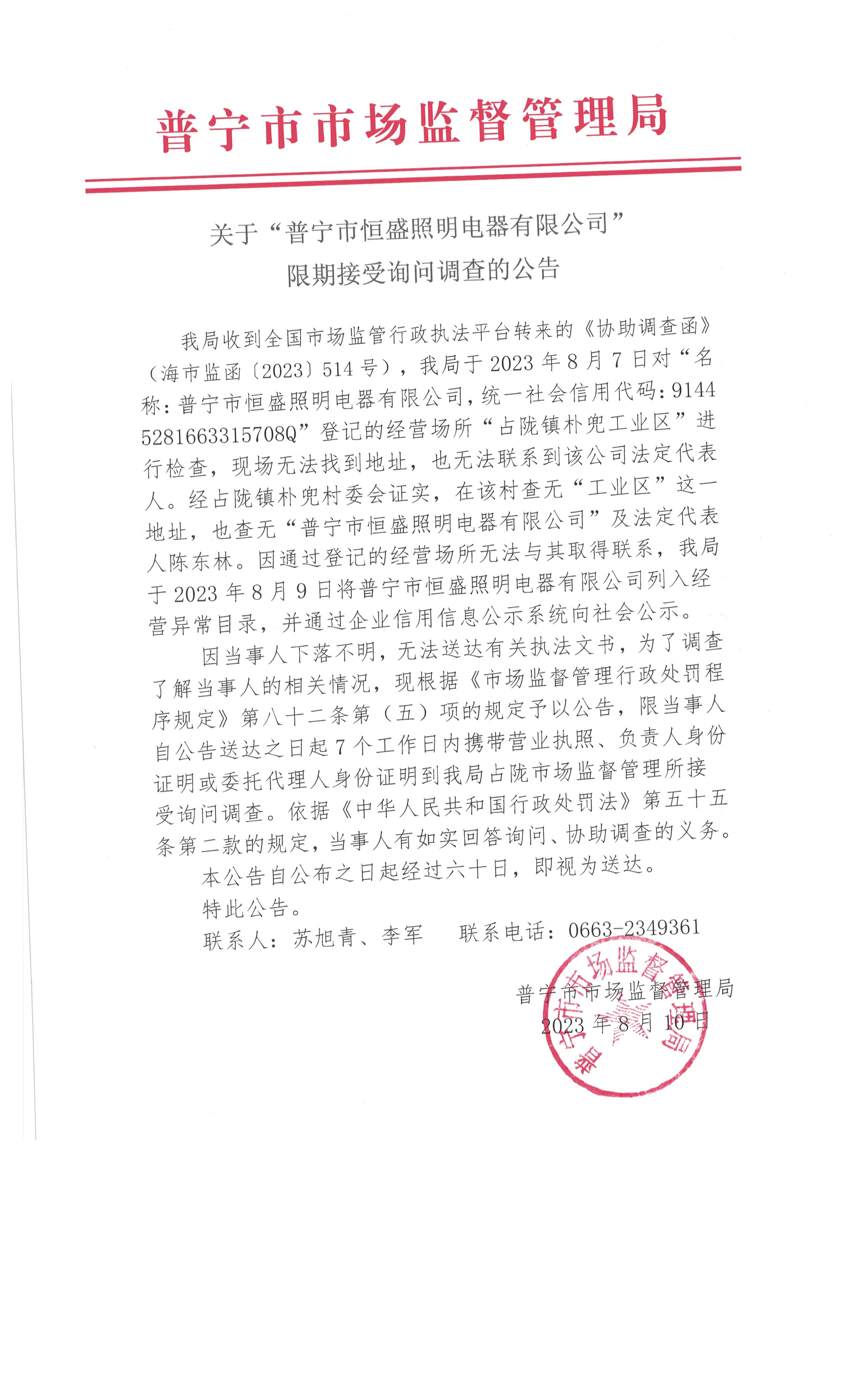 普宁市市场监督管理局

关于“普宁市恒盛照明电器有限公司”限期接受询问调查的公告

我局收到全国市场监管行政执法平台转来的《协助调查函》（海市监函〔2023〕514号），我局于2023年8月7日对“名称：普宁市恒盛照明电器有限公司，统一社会信用代码：91445281663315708Q”登记的经营场所“占陇镇朴兜工业区”进行检查，现场无法找到地址，也无法联系到该公司法定代表人。经占陇镇朴兜村委会证实，在该村查无“工业区”这一地址，也查无“普宁市恒盛照明电器有限公司”及法定代表人陈东林。因通过登记的经营场所无法与其取得联系，我局于2023年8月9日将普宁市恒盛照明电器有限公司列入经营异常目录，并通过企业信用信息公示系统向社会公示。

因当事人下落不明，无法送达有关执法文书，为了调查了解当事人的相关情况，现根据《市场监督管理行政处罚程序规定》第八十二条第（五）项的规定予以公告，限当事人自公告送达之日起7个工作日内携带营业执照、负责人身份证明或委托代理人身份证明到我局占陇市场监督管理所接受询问调查。依据《中华人民共和国行政处罚法》第五十五条第二款的规定，当事人有如实回答询问、协助调查的义务。

本公告自公布之日起经过六十日，即视为送达。

特此公告。

联系人：苏旭青、李军　　联系电话：0663-2349361

普宁市市场监督管理局
2023年8月10日

普宁市市场监督管理局